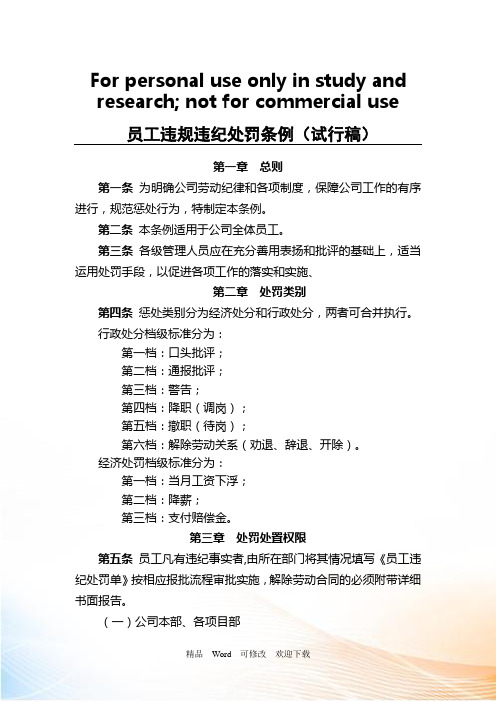 For personal use only in study and research; not for commercial use

员工违规违纪处罚条例（试行稿）

第一章 总则

第一条 为明确公司劳动纪律和各项制度，保障公司工作的有序进行，规范惩处行为，特制定本条例。

第二条 本条例适用于公司全体员工。

第三条 各级管理人员应在充分善用表扬和批评的基础上，适当运用处罚手段，以促进各项工作的落实和实施、

第二章 处罚类别

第四条 惩处类别分为经济处分和行政处分，两者可合并执行。

行政处分档级标准分为：

第一档：口头批评；

第二档：通报批评；

第三档：警告；

第四档：降职（调岗）；

第五档：撤职（待岗）；

第六档：解除劳动关系（劝退、辞退、开除）。

经济处罚档级标准分为：

第一档：当月工资下浮；

第二档：降薪；

第三档：支付赔偿金。

第三章 处罚处置权限

第五条 员工凡有违纪事实者,由所在部门将其情况填写《员工违纪处罚单》按相应报批流程审批实施，解除劳动合同的必须附带详细书面报告。

（一）公司本部、各项目部

精品 Word 可修改 欢迎下载